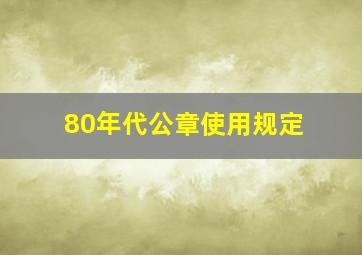 80年代公章使用规定